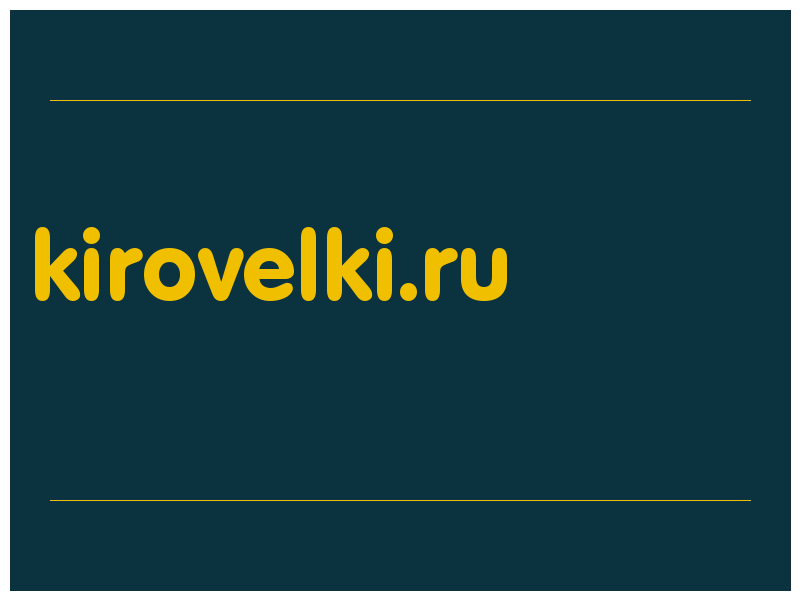 kirovelki.ru